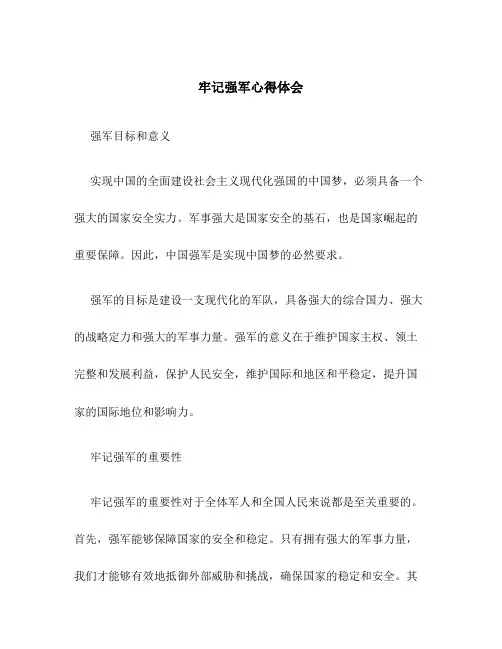 牢记强军心得体会

强军目标和意义

实现中国的全面建设社会主义现代化强国的中国梦，必须具备一个强大的国家安全实力。军事强大是国家安全的基石，也是国家崛起的重要保障。因此，中国强军是实现中国梦的必然要求。

强军的目标是建设一支现代化的军队，具备强大的综合国力、强大的战略定力和强大的军事力量。强军的意义在于维护国家主权、领土完整和发展利益，保护人民安全，维护国际和地区和平稳定，提升国家的国际地位和影响力。

牢记强军的重要性

牢记强军的重要性对于全体军人和全国人民来说都是至关重要的。首先，强军能够保障国家的安全和稳定。只有拥有强大的军事力量，我们才能够有效地抵御外部威胁和挑战，确保国家的稳定和安全。其